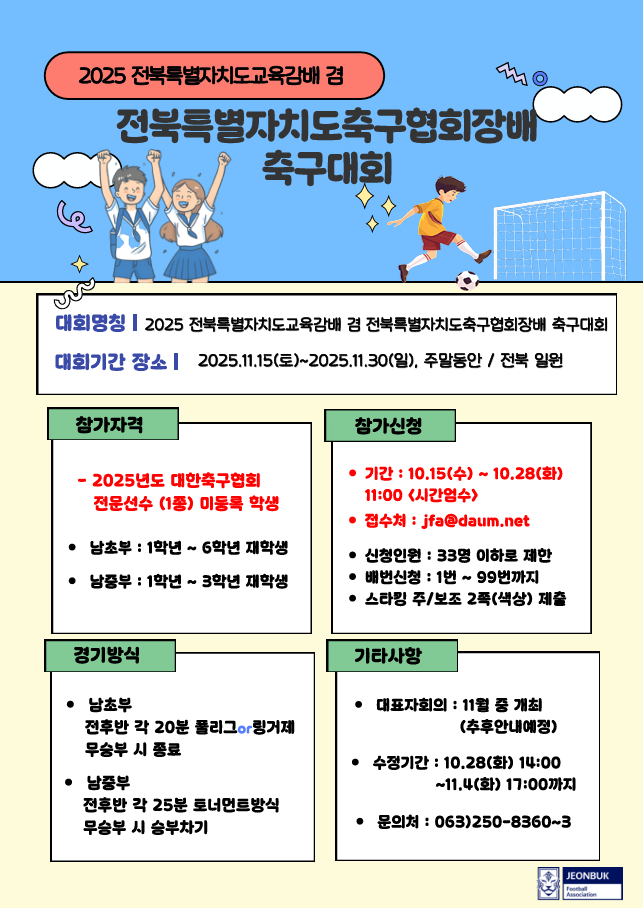 2025 전북특별자치도교육감배 겸

전북특별자치도축구협회장배 축구대회

대회명칭 | 2025 전북특별자치도교육감배 겸 전북특별자치도축구협회장배 축구대회

대회기간 장소 | 2025.11.15(토)~2025.11.30(일), 주말동안 / 전북 일원

참가자격

- 2025년도 대한축구협회 전문선수 (1종) 미등록 학생

• 남초부 : 1학년 ~ 6학년 재학생

• 남중부 : 1학년 ~ 3학년 재학생

참가신청

• 기간 : 10.15(수) ~ 10.28(화) 11:00 <시간엄수>

• 접수처 : jfa@daum.net

• 신청인원 : 33명 이하로 제한

• 배번신청 : 1번 ~ 99번까지

• 스타킹 주/보조 2족(색상) 제출

경기방식

• 남초부 전후반 각 20분 풀리그or링거제 무승부 시 종료

• 남중부 전후반 각 25분 토너먼트방식 무승부 시 승부차기

기타사항

• 대표자회의 : 11월 중 개최 (추후안내예정)

• 수정기간 : 10.28(화) 14:00 ~11.4(화) 17:00까지

• 문의처 : 063)250-8360~3

JEONBUK Football Association